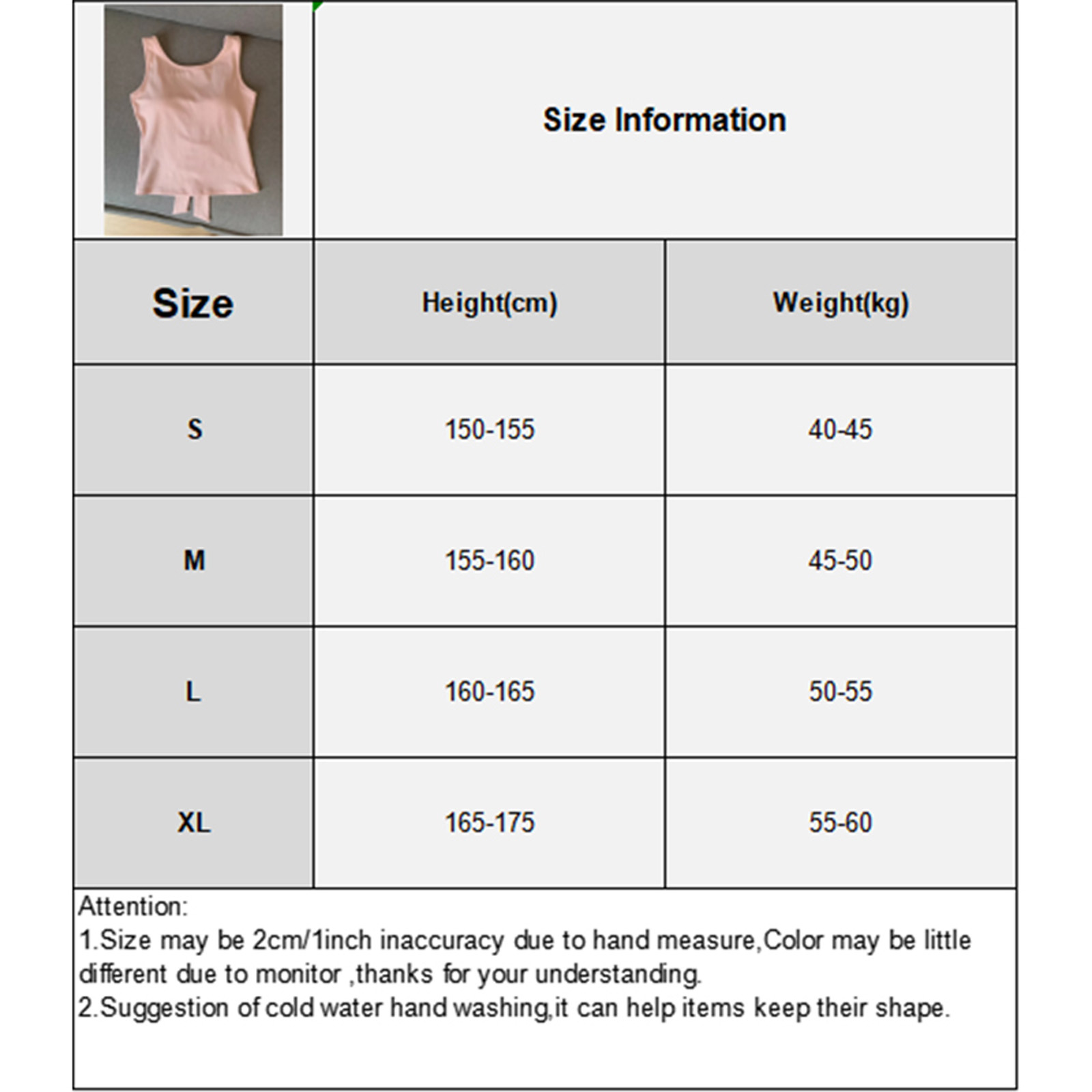 Size Information

| Size | Height(cm) | Weight(kg) |
|---|---|---|
| S | 150-155 | 40-45 |
| M | 155-160 | 45-50 |
| L | 160-165 | 50-55 |
| XL | 165-175 | 55-60 |

Attention:
1.Size may be 2cm/1inch inaccuracy due to hand measure,Color may be little different due to monitor ,thanks for your understanding.
2.Suggestion of cold water hand washing,it can help items keep their shape.